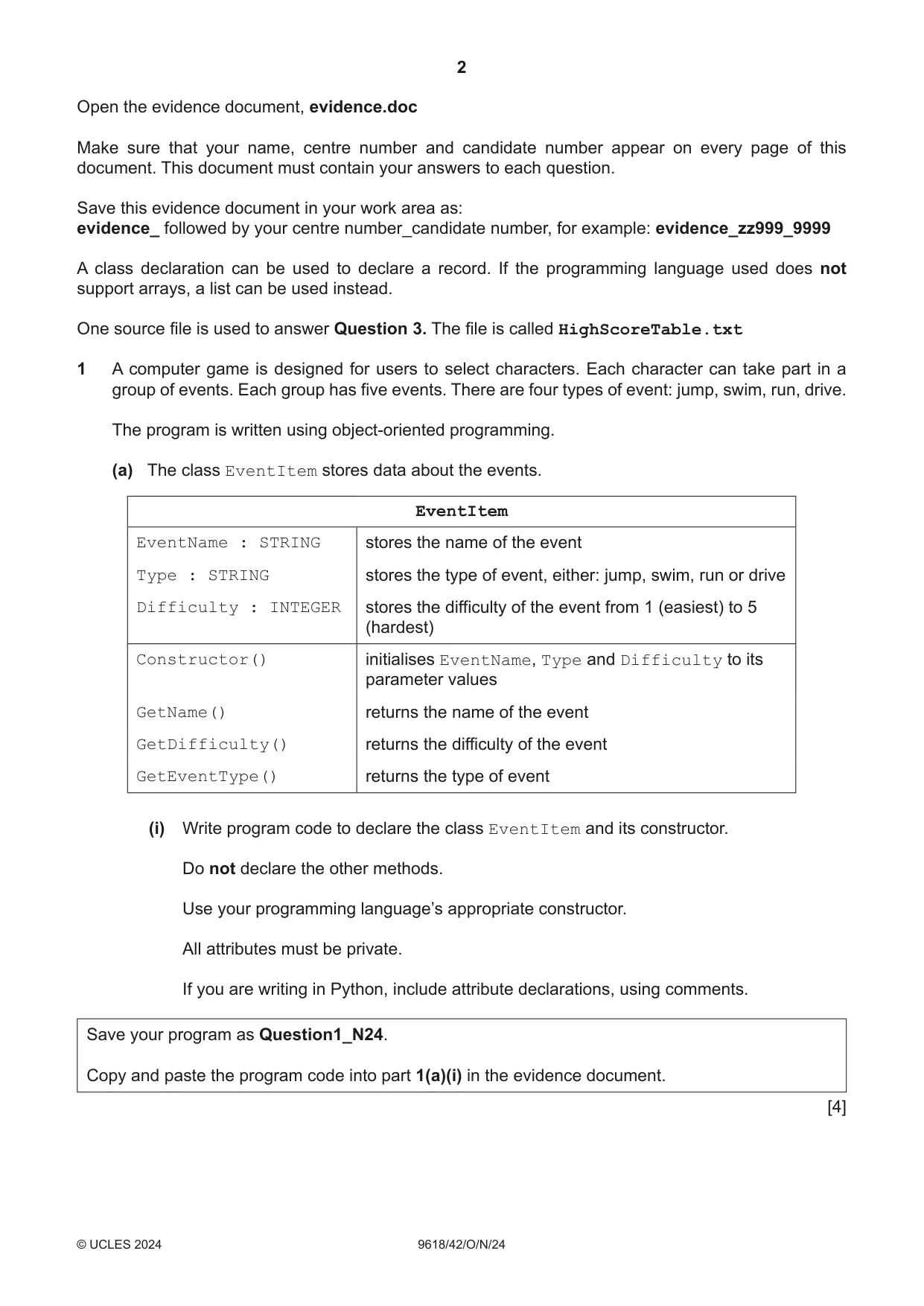 2

Open the evidence document, evidence.doc

Make sure that your name, centre number and candidate number appear on every page of this document. This document must contain your answers to each question.

Save this evidence document in your work area as:
evidence_ followed by your centre number_candidate number, for example: evidence_zz999_9999

A class declaration can be used to declare a record. If the programming language used does not support arrays, a list can be used instead.

One source file is used to answer Question 3. The file is called HighScoreTable.txt

1 A computer game is designed for users to select characters. Each character can take part in a group of events. Each group has five events. There are four types of event: jump, swim, run, drive.

The program is written using object-oriented programming.

(a) The class EventItem stores data about the events.

| EventItem | |
|---|---|
| EventName : STRING | stores the name of the event |
| Type : STRING | stores the type of event, either: jump, swim, run or drive |
| Difficulty : INTEGER | stores the difficulty of the event from 1 (easiest) to 5 (hardest) |
| Constructor() | initialises EventName, Type and Difficulty to its parameter values |
| GetName() | returns the name of the event |
| GetDifficulty() | returns the difficulty of the event |
| GetEventType() | returns the type of event |

(i) Write program code to declare the class EventItem and its constructor.

Do not declare the other methods.

Use your programming language's appropriate constructor.

All attributes must be private.

If you are writing in Python, include attribute declarations, using comments.

Save your program as Question1_N24.

Copy and paste the program code into part 1(a)(i) in the evidence document.

[4]

© UCLES 2024 9618/42/O/N/24